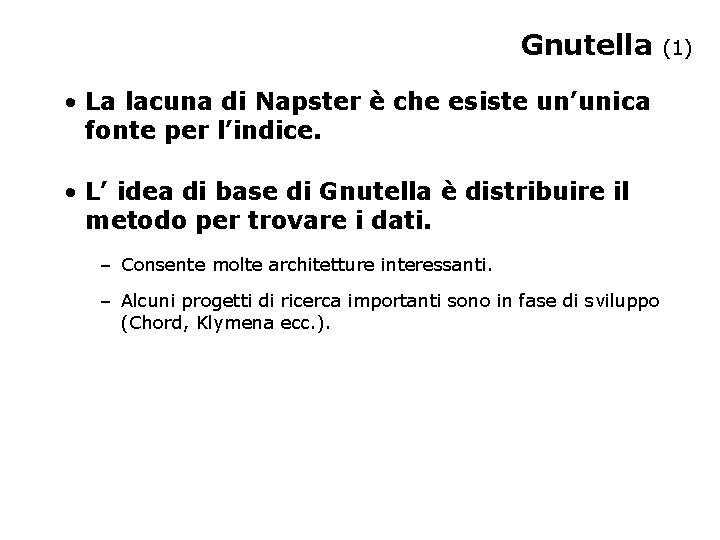 Gnutella (1)

• La lacuna di Napster è che esiste un’unica fonte per l’indice.

• L’ idea di base di Gnutella è distribuire il metodo per trovare i dati.

– Consente molte architetture interessanti.

– Alcuni progetti di ricerca importanti sono in fase di sviluppo (Chord, Klymena ecc.).